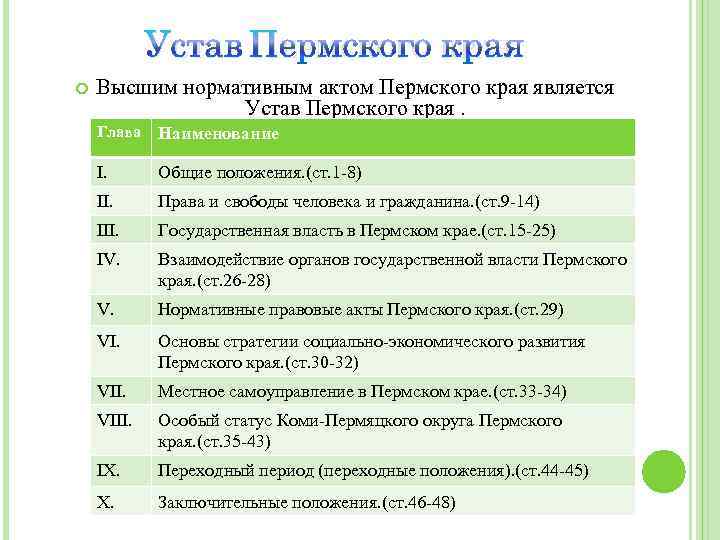 Устав Пермского края

Высшим нормативным актом Пермского края является Устав Пермского края .

| Глава | Наименование |
|---|---|
| I. | Общие положения.(ст.1-8) |
| II. | Права и свободы человека и гражданина.(ст.9-14) |
| III. | Государственная власть в Пермском крае.(ст.15-25) |
| IV. | Взаимодействие органов государственной власти Пермского края.(ст.26-28) |
| V. | Нормативные правовые акты Пермского края.(ст.29) |
| VI. | Основы стратегии социально-экономического развития Пермского края.(ст.30-32) |
| VII. | Местное самоуправление в Пермском крае.(ст.33-34) |
| VIII. | Особый статус Коми-Пермяцкого округа Пермского края.(ст.35-43) |
| IX. | Переходный период (переходные положения).(ст.44-45) |
| X. | Заключительные положения.(ст.46-48) |